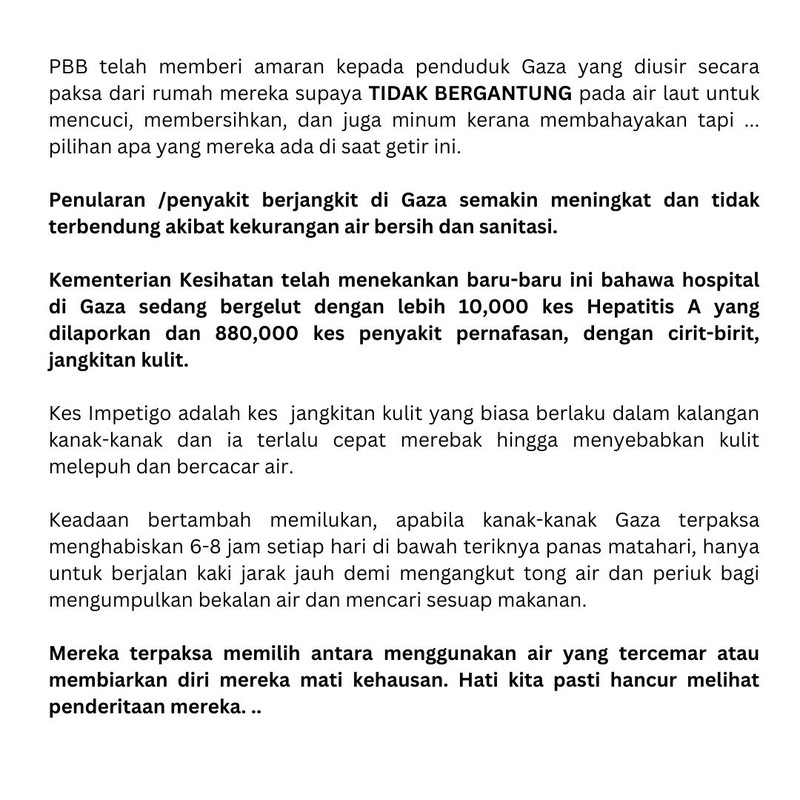 PBB telah memberi amaran kepada penduduk Gaza yang diusir secara paksa dari rumah mereka supaya TIDAK BERGANTUNG pada air laut untuk mencuci, membersihkan, dan juga minum kerana membahayakan tapi ... pilihan apa yang mereka ada di saat getir ini.

Penularan /penyakit berjangkit di Gaza semakin meningkat dan tidak terbendung akibat kekurangan air bersih dan sanitasi.

Kementerian Kesihatan telah menekankan baru-baru ini bahawa hospital di Gaza sedang bergelut dengan lebih 10,000 kes Hepatitis A yang dilaporkan dan 880,000 kes penyakit pernafasan, dengan cirit-birit, jangkitan kulit.

Kes Impetigo adalah kes jangkitan kulit yang biasa berlaku dalam kalangan kanak-kanak dan ia terlalu cepat merebak hingga menyebabkan kulit melepuh dan bercacar air.

Keadaan bertambah memilukan, apabila kanak-kanak Gaza terpaksa menghabiskan 6-8 jam setiap hari di bawah teriknya panas matahari, hanya untuk berjalan kaki jarak jauh demi mengangkut tong air dan periuk bagi mengumpulkan bekalan air dan mencari sesuap makanan.

Mereka terpaksa memilih antara menggunakan air yang tercemar atau membiarkan diri mereka mati kehausan. Hati kita pasti hancur melihat penderitaan mereka. ..